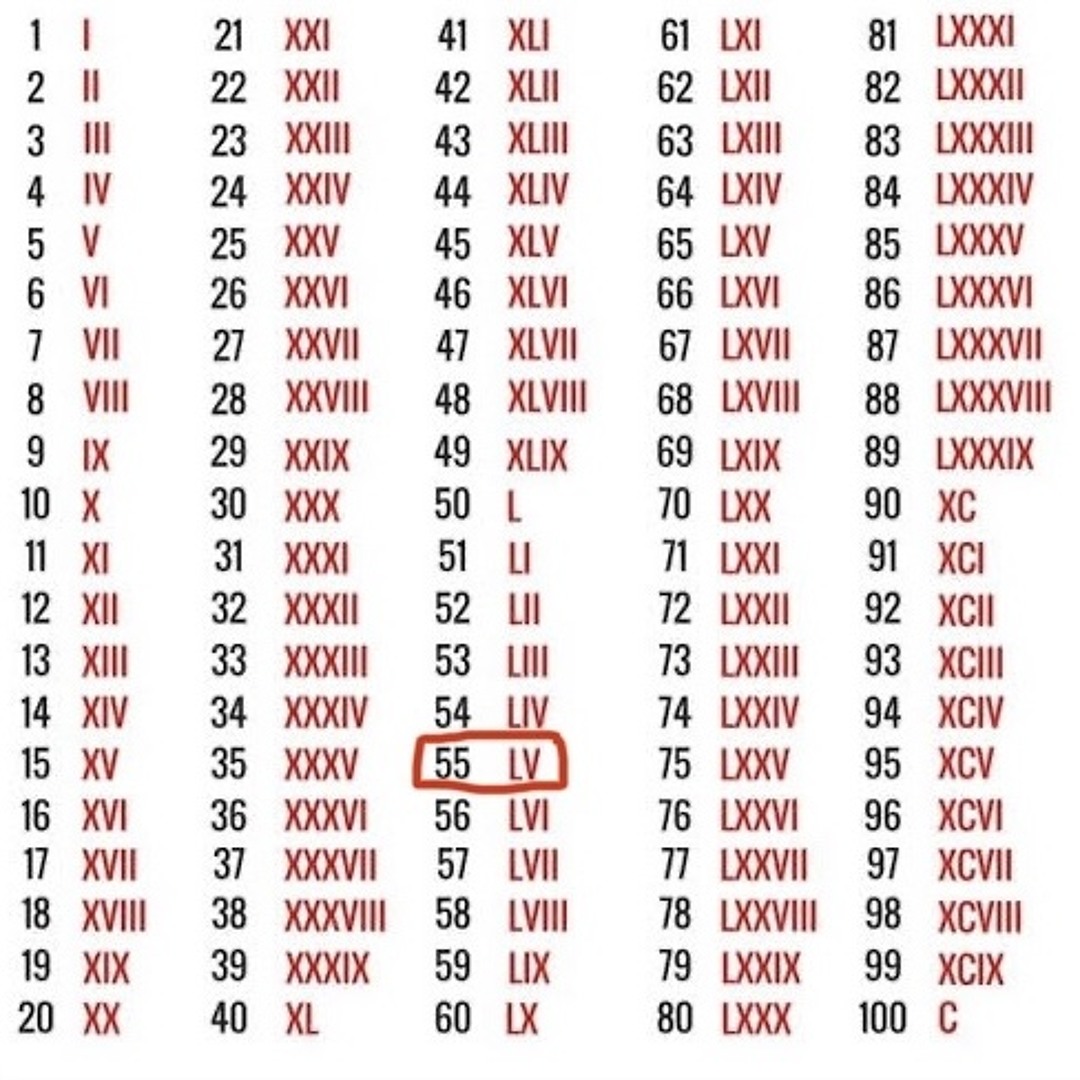 1 I
2 II
3 III
4 IV
5 V
6 VI
7 VII
8 VIII
9 IX
10 X
11 XI
12 XII
13 XIII
14 XIV
15 XV
16 XVI
17 XVII
18 XVIII
19 XIX
20 XX

21 XXI
22 XXII
23 XXIII
24 XXIV
25 XXV
26 XXVI
27 XXVII
28 XXVIII
29 XXIX
30 XXX
31 XXXI
32 XXXII
33 XXXIII
34 XXXIV
35 XXXV
36 XXXVI
37 XXXVII
38 XXXVIII
39 XXXIX
40 XL

41 XLI
42 XLII
43 XLIII
44 XLIV
45 XLV
46 XLVI
47 XLVII
48 XLVIII
49 XLIX
50 L
51 LI
52 LII
53 LIII
54 LIV
55 LV
56 LVI
57 LVII
58 LVIII
59 LIX
60 LX

61 LXI
62 LXII
63 LXIII
64 LXIV
65 LXV
66 LXVI
67 LXVII
68 LXVIII
69 LXIX
70 LXX
71 LXXI
72 LXXII
73 LXXIII
74 LXXIV
75 LXXV
76 LXXVI
77 LXXVII
78 LXXVIII
79 LXXIX
80 LXXX

81 LXXXI
82 LXXXII
83 LXXXIII
84 LXXXIV
85 LXXXV
86 LXXXVI
87 LXXXVII
88 LXXXVIII
89 LXXXIX
90 XC
91 XCI
92 XCII
93 XCIII
94 XCIV
95 XCV
96 XCVI
97 XCVII
98 XCVIII
99 XCIX
100 C